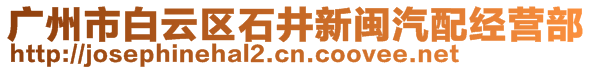 广州市白云区石井新闽汽配经营部
http://josephinehal2.cn.coovee.net